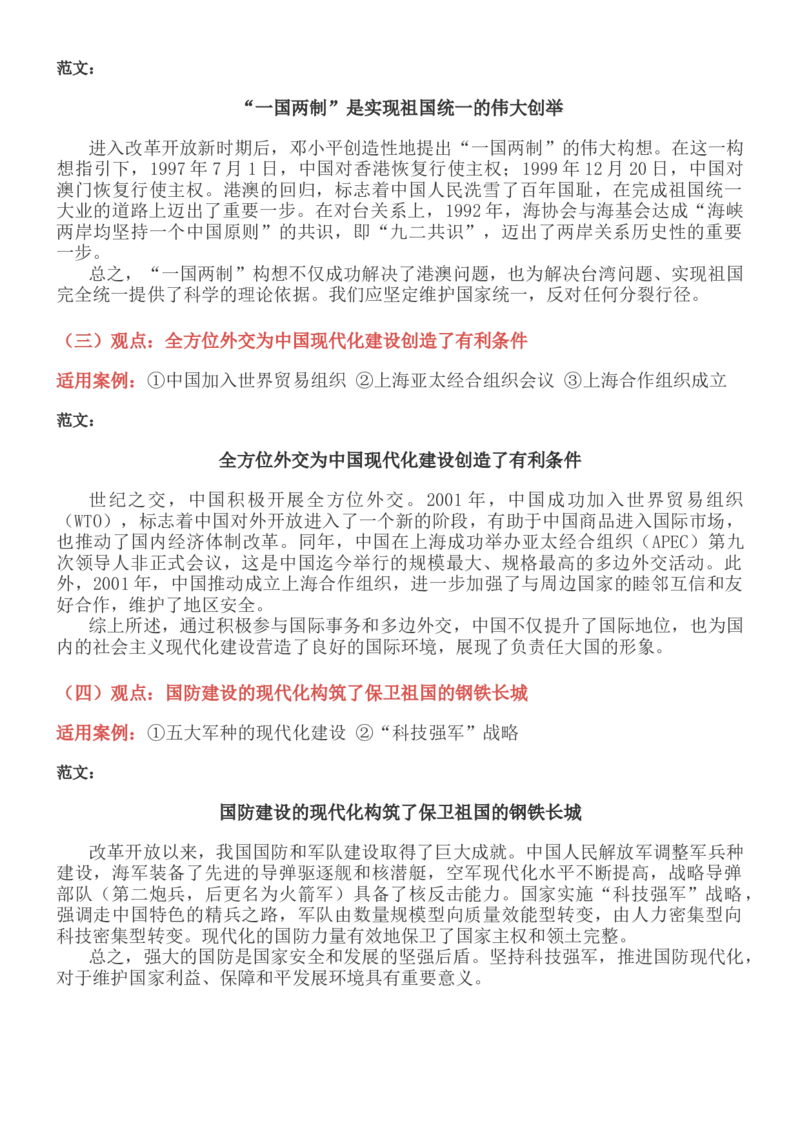 范文：

“一国两制”是实现祖国统一的伟大创举

进入改革开放新时期后，邓小平创造性地提出“一国两制”的伟大构想。在这一构想指引下，1997 年 7 月 1 日，中国对香港恢复行使主权；1999 年 12 月 20 日，中国对澳门恢复行使主权。港澳的回归，标志着中国人民洗雪了百年国耻，在完成祖国统一大业的道路上迈出了重要一步。在对台关系上，1992 年，海协会与海基会达成“海峡两岸均坚持一个中国原则”的共识，即“九二共识”，迈出了两岸关系历史性的重要一步。

总之，“一国两制”构想不仅成功解决了港澳问题，也为解决台湾问题、实现祖国完全统一提供了科学的理论依据。我们应坚定维护国家统一，反对任何分裂行径。

（三）观点：全方位外交为中国现代化建设创造了有利条件

适用案例：①中国加入世界贸易组织 ②上海亚太经合组织会议 ③上海合作组织成立

范文：

全方位外交为中国现代化建设创造了有利条件

世纪之交，中国积极开展全方位外交。2001 年，中国成功加入世界贸易组织（WTO），标志着中国对外开放进入了一个新的阶段，有助于中国商品进入国际市场，也推动了国内经济体制改革。同年，中国在上海成功举办亚太经合组织（APEC）第九次领导人非正式会议，这是中国迄今举行的规模最大、规格最高的多边外交活动。此外，2001 年，中国推动成立上海合作组织，进一步加强了与周边国家的睦邻互信和友好合作，维护了地区安全。

综上所述，通过积极参与国际事务和多边外交，中国不仅提升了国际地位，也为国内的社会主义现代化建设营造了良好的国际环境，展现了负责任大国的形象。

（四）观点：国防建设的现代化构筑了保卫祖国的钢铁长城

适用案例：①五大军种的现代化建设 ②“科技强军”战略

范文：

国防建设的现代化构筑了保卫祖国的钢铁长城

改革开放以来，我国国防和军队建设取得了巨大成就。中国人民解放军调整军兵种建设，海军装备了先进的导弹驱逐舰和核潜艇，空军现代化水平不断提高，战略导弹部队（第二炮兵，后更名为火箭军）具备了核反击能力。国家实施“科技强军”战略，强调走中国特色的精兵之路，军队由数量规模型向质量效能型转变，由人力密集型向科技密集型转变。现代化的国防力量有效地保卫了国家主权和领土完整。

总之，强大的国防是国家安全和发展的坚强后盾。坚持科技强军，推进国防现代化，对于维护国家利益、保障和平发展环境具有重要意义。